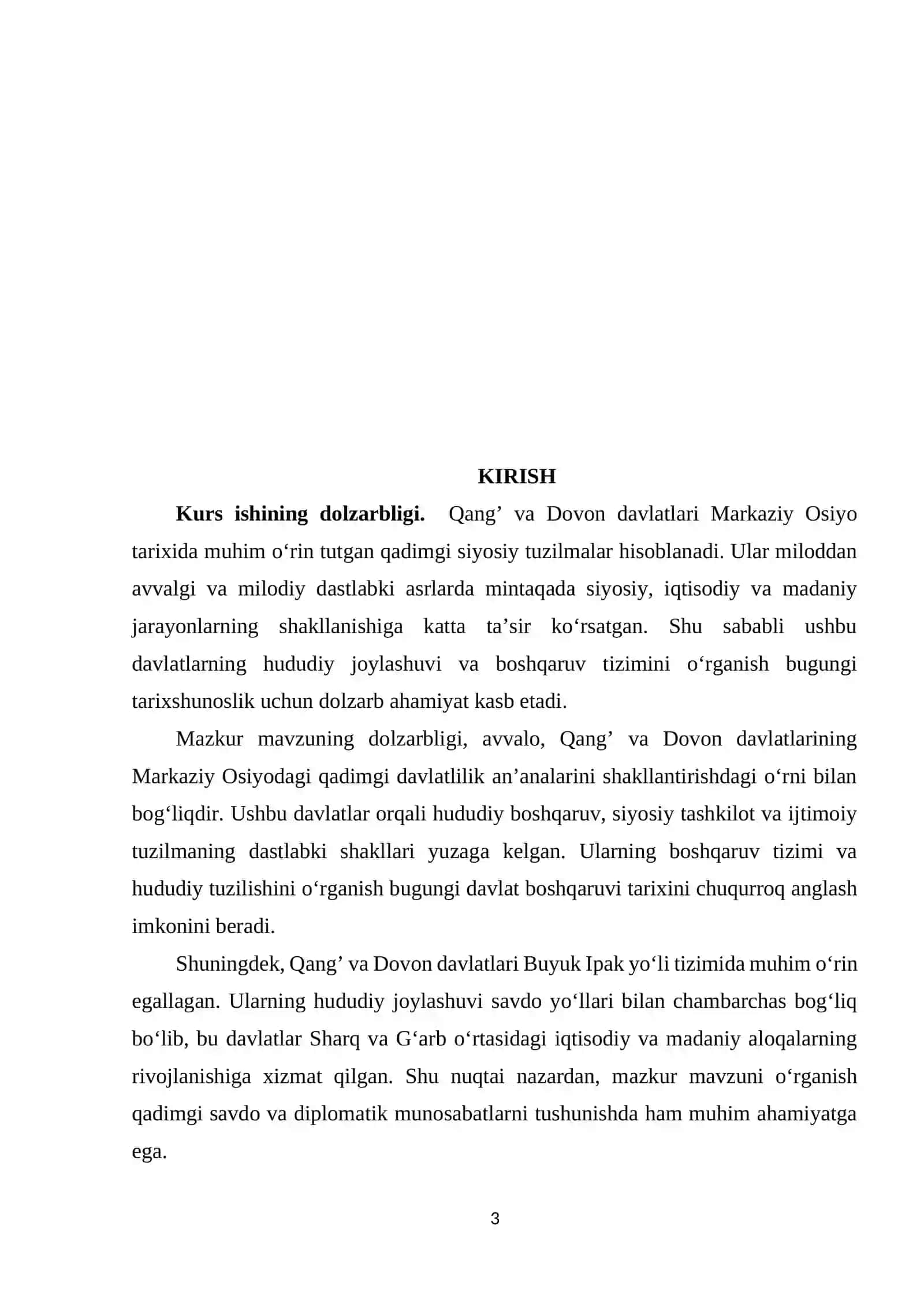 KIRISH

Kurs ishining dolzarbligi. Qang' va Dovon davlatlari Markaziy Osiyo tarixida muhim o'rin tutgan qadimgi siyosiy tuzilmalar hisoblanadi. Ular miloddan avvalgi va milodiy dastlabki asrlarda mintaqada siyosiy, iqtisodiy va madaniy jarayonlarning shakllanishiga katta ta'sir ko'rsatgan. Shu sababli ushbu davlatlarning hududiy joylashuvi va boshqaruv tizimini o'rganish bugungi tarixshunoslik uchun dolzarb ahamiyat kasb etadi.

Mazkur mavzuning dolzarbligi, avvalo, Qang' va Dovon davlatlarining Markaziy Osiyodagi qadimgi davlatlilik an'analarini shakllantirishdagi o'rni bilan bog'liqdir. Ushbu davlatlar orqali hududiy boshqaruv, siyosiy tashkilot va ijtimoiy tuzilmaning dastlabki shakllari yuzaga kelgan. Ularning boshqaruv tizimi va hududiy tuzilishini o'rganish bugungi davlat boshqaruvi tarixini chuqurroq anglash imkonini beradi.

Shuningdek, Qang' va Dovon davlatlari Buyuk Ipak yo'li tizimida muhim o'rin egallagan. Ularning hududiy joylashuvi savdo yo'llari bilan chambarchas bog'liq bo'lib, bu davlatlar Sharq va G'arb o'rtasidagi iqtisodiy va madaniy aloqalarning rivojlanishiga xizmat qilgan. Shu nuqtai nazardan, mazkur mavzuni o'rganish qadimgi savdo va diplomatik munosabatlarni tushunishda ham muhim ahamiyatga ega.

3